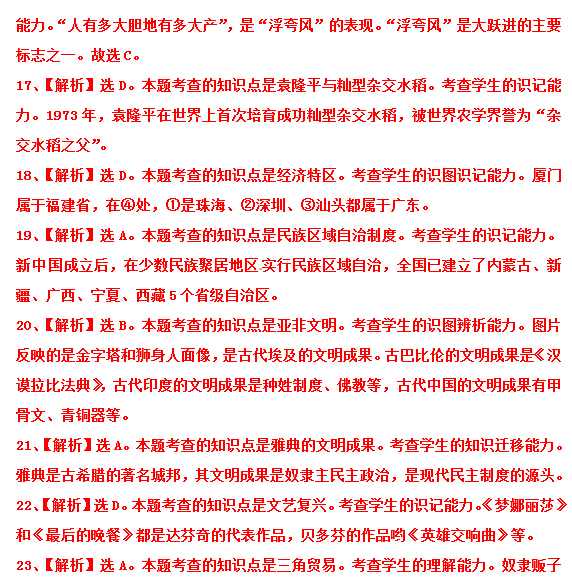 能力。“人有多大胆地有多大产”，是“浮夸风”的表现。“浮夸风”是大跃进的主要标志之一。故选 C。

17、【解析】选 D。本题考查的知识点是袁隆平与籼型杂交水稻。考查学生的识记能力。1973 年，袁隆平在世界上首次培育成功籼型杂交水稻，被世界农学界誉为“杂交水稻之父”。

18、【解析】选 D。本题考查的知识点是经济特区。考查学生的识图识记能力。厦门属于福建省，在④处，①是珠海、②深圳、③汕头都属于广东。

19、【解析】选 A。本题考查的知识点是民族区域自治制度。考查学生的识记能力。新中国成立后，在少数民族聚居地区实行民族区域自治，全国已建立了内蒙古、新疆、广西、宁夏、西藏 5 个省级自治区。

20、【解析】选 B。本题考查的知识点是亚非文明。考查学生的识图辨析能力。图片反映的是金字塔和狮身人面像，是古代埃及的文明成果。古巴比伦的文明成果是《汉谟拉比法典》，古代印度的文明成果是种姓制度、佛教等，古代中国的文明成果有甲骨文、青铜器等。

21、【解析】选 A。本题考查的知识点是雅典的文明成果。考查学生的知识迁移能力。雅典是古希腊的著名城邦，其文明成果是奴隶主民主政治，是现代民主制度的源头。

22、【解析】选 D。本题考查的知识点是文艺复兴。考查学生的识记能力。《梦娜丽莎》和《最后的晚餐》都是达芬奇的代表作品，贝多芬的作品哟《英雄交响曲》等。

23、【解析】选 A。本题考查的知识点是三角贸易。考查学生的理解能力。奴隶贩子